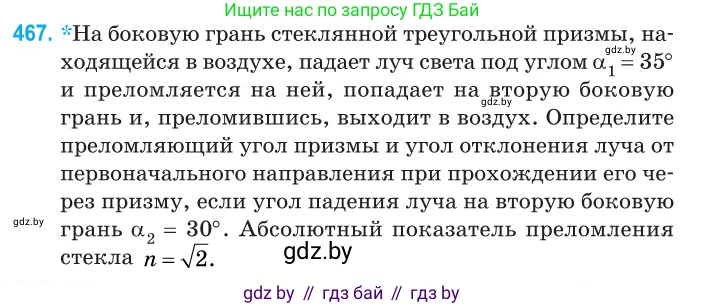 Ищите нас по запросу ГДЗ Бай

467. *На боковую грань стеклянной треугольной призмы, находящейся в воздухе, падает луч света под углом $\alpha_1 = 35°$ и преломляется на ней, попадает на вторую боковую грань и, преломившись, выходит в воздух. Определите преломляющий угол призмы и угол отклонения луча от первоначального направления при прохождении его через призму, если угол падения луча на вторую боковую грань $\alpha_2 = 30°$. Абсолютный показатель преломления стекла $n = \sqrt{2}$.

gdz.by

gdz.by

gdz.by

gdz.by

gdz by // гдз бай // гдз by